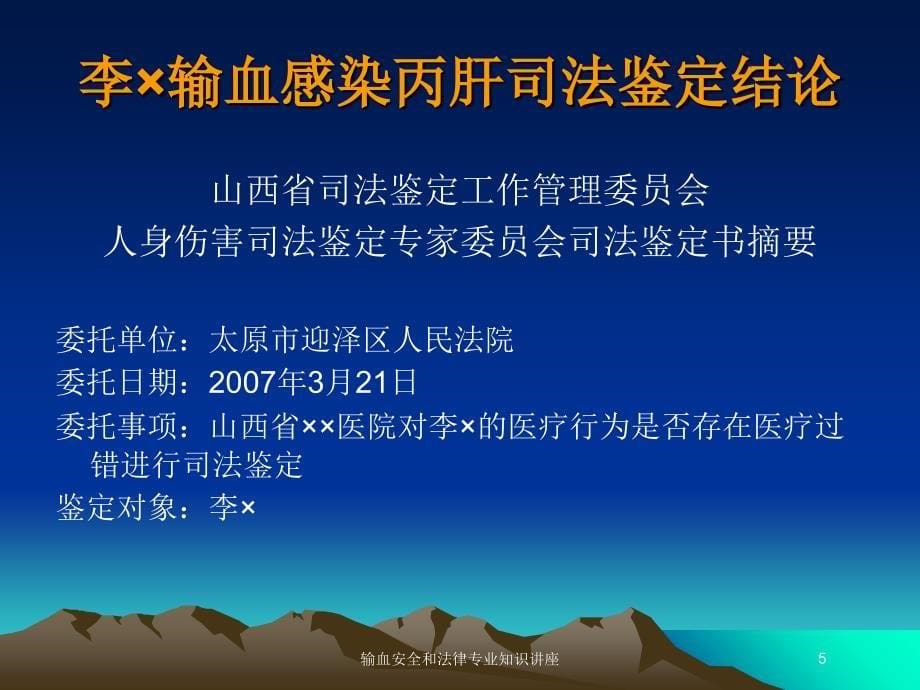 李×输血感染丙肝司法鉴定结论

山西省司法鉴定工作管理委员会
人身伤害司法鉴定专家委员会司法鉴定书摘要

委托单位：太原市迎泽区人民法院
委托日期：2007年3月21日
委托事项：山西省××医院对李×的医疗行为是否存在医疗过错进行司法鉴定
鉴定对象：李×

输血安全和法律专业知识讲座
5